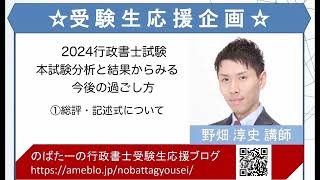 ☆受験生応援企画☆

2024行政書士試験
本試験分析と結果からみる
今後の過ごし方

①総評・記述式について

野畑 淳史 講師

のばたーの行政書士受験生応援ブログ
https://ameblo.jp/nobattagyousei/